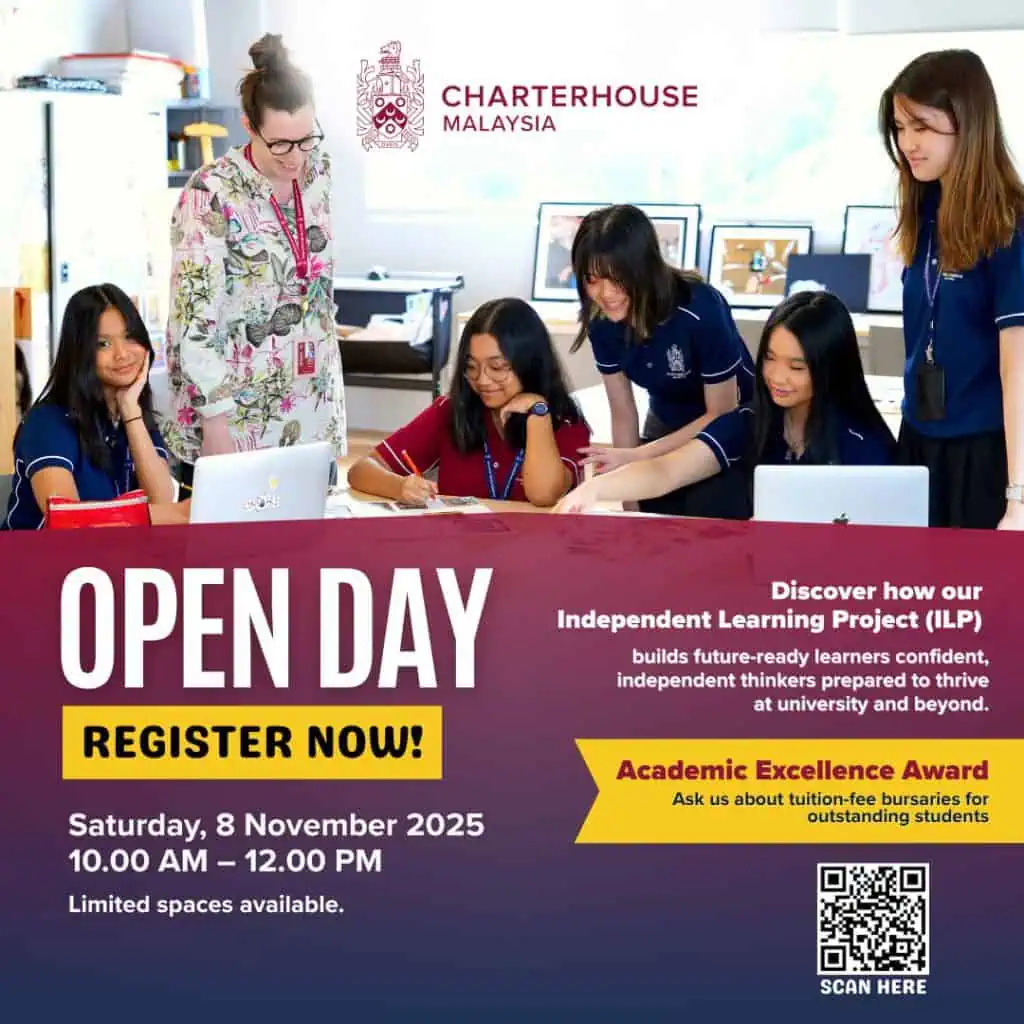 CHARTERHOUSE
MALAYSIA

OPEN DAY

REGISTER NOW!

Saturday, 8 November 2025
10.00 AM – 12.00 PM

Limited spaces available.

Discover how our Independent Learning Project (ILP) builds future-ready learners confident, independent thinkers prepared to thrive at university and beyond.

Academic Excellence Award
Ask us about tuition-fee bursaries for outstanding students

SCAN HERE